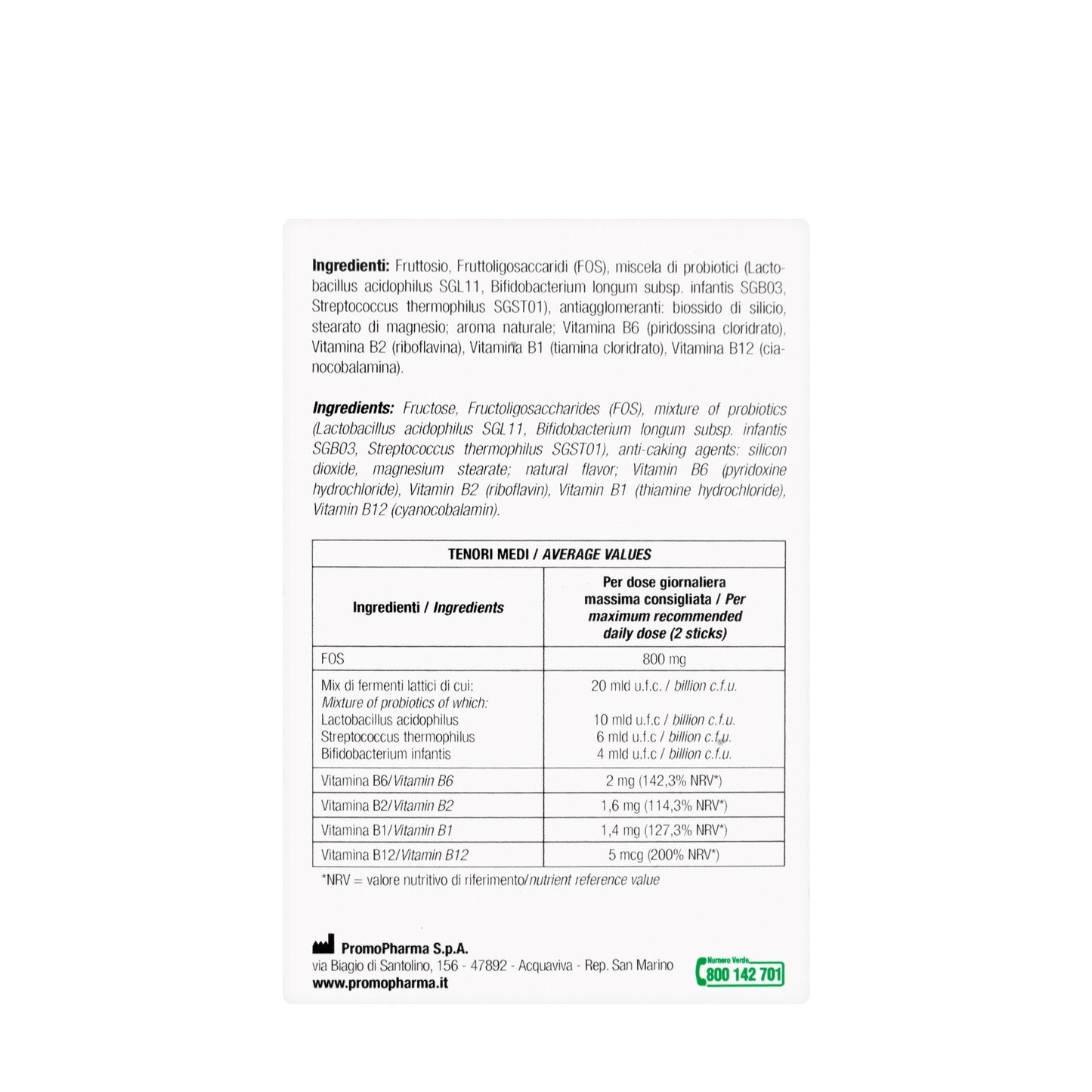 Ingredienti: Fruttosio, Fruttoligosaccaridi (FOS), miscela di probiotici (Lactobacillus acidophilus SGL11, Bifidobacterium longum subsp. infantis SGB03, Streptococcus thermophilus SGST01), antiagglomeranti: biossido di silicio, stearato di magnesio; aroma naturale; Vitamina B6 (piridossina cloridrato), Vitamina B2 (riboflavina), Vitamina B1 (tiamina cloridrato), Vitamina B12 (cianocobalamina).

Ingredients: Fructose, Fructoligosaccharides (FOS), mixture of probiotics (Lactobacillus acidophilus SGL11, Bifidobacterium longum subsp. infantis SGB03, Streptococcus thermophilus SGST01), anti-caking agents: silicon dioxide, magnesium stearate; natural flavor; Vitamin B6 (pyridoxine hydrochloride), Vitamin B2 (riboflavin), Vitamin B1 (thiamine hydrochloride), Vitamin B12 (cyanocobalamin).

| TENORI MEDI / AVERAGE VALUES | |
|---|---|
| Ingredienti / Ingredients | Per dose giornaliera massima consigliata / Per maximum recommended daily dose (2 sticks) |
| FOS | 800 mg |
| Mix di fermenti lattici di cui: Mixture of probiotics of which: Lactobacillus acidophilus Streptococcus thermophilus Bifidobacterium infantis | 20 mld u.f.c. / billion c.f.u. 10 mld u.f.c / billion c.f.u. 6 mld u.f.c / billion c.f.u. 4 mld u.f.c / billion c.f.u. |
| Vitamina B6/Vitamin B6 | 2 mg (142,3% NRV*) |
| Vitamina B2/Vitamin B2 | 1,6 mg (114,3% NRV*) |
| Vitamina B1/Vitamin B1 | 1,4 mg (127,3% NRV*) |
| Vitamina B12/Vitamin B12 | 5 mcg (200% NRV*) |

*NRV = valore nutritivo di riferimento/nutrient reference value

PromoPharma S.p.A.
via Biagio di Santolino, 156 - 47892 - Acquaviva - Rep. San Marino
www.promopharma.it

Numero Verde
800 142 701